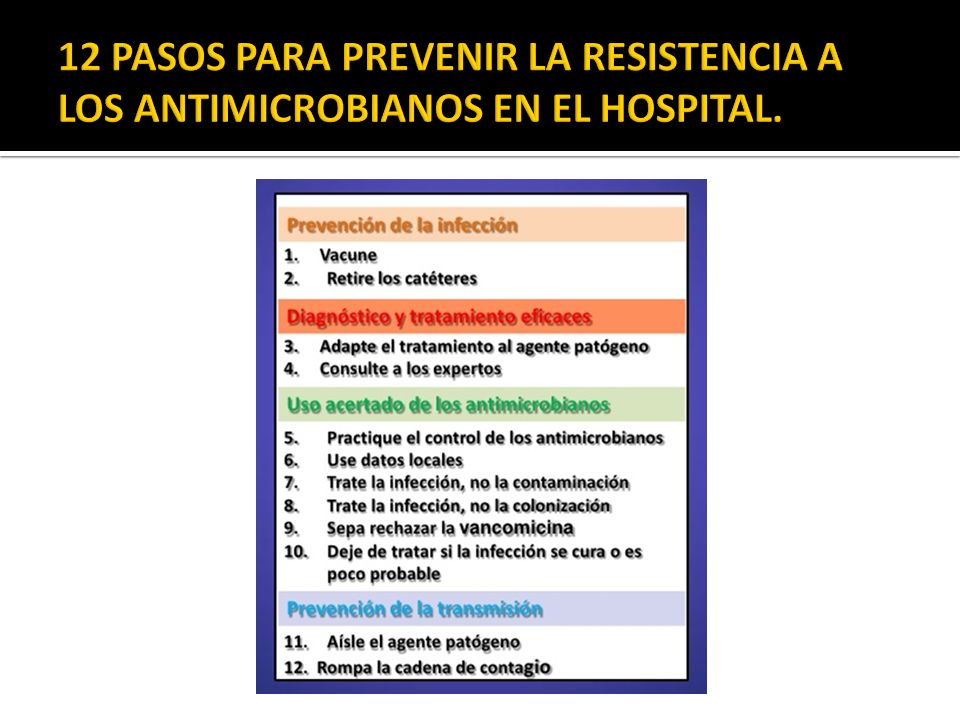 12 PASOS PARA PREVENIR LA RESISTENCIA A LOS ANTIMICROBIANOS EN EL HOSPITAL.

Prevención de la infección

1. Vacune
2. Retire los catéteres

Diagnóstico y tratamiento eficaces

3. Adapte el tratamiento al agente patógeno
4. Consulte a los expertos

Uso acertado de los antimicrobianos

5. Practique el control de los antimicrobianos
6. Use datos locales
7. Trate la infección, no la contaminación
8. Trate la infección, no la colonización
9. Sepa rechazar la vancomicina
10. Deje de tratar si la infección se cura o es poco probable

Prevención de la transmisión

11. Aísle el agente patógeno
12. Rompa la cadena de contagio